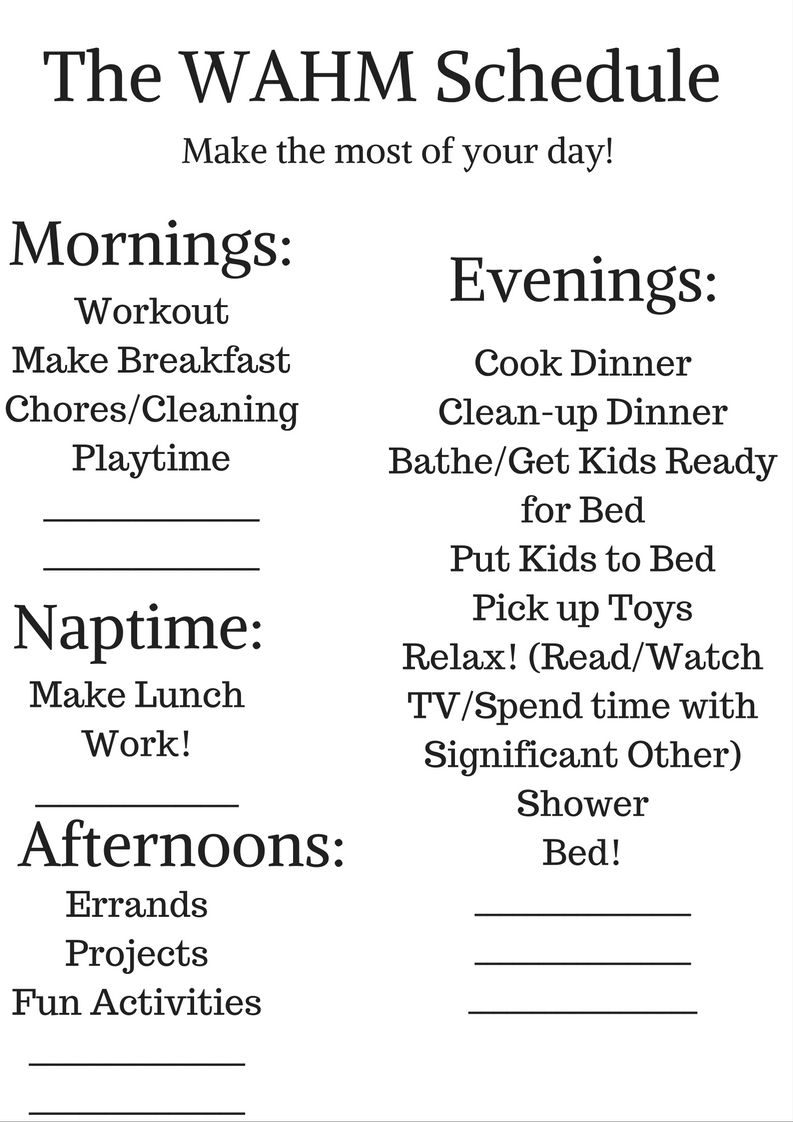 The WAHM Schedule

Make the most of your day!

Mornings:
Workout
Make Breakfast
Chores/Cleaning
Playtime
___________
___________

Naptime:
Make Lunch
Work!
___________

Afternoons:
Errands
Projects
Fun Activities
___________
___________

Evenings:
Cook Dinner
Clean-up Dinner
Bathe/Get Kids Ready for Bed
Put Kids to Bed
Pick up Toys
Relax! (Read/Watch TV/Spend time with Significant Other)
Shower
Bed!
___________
___________
___________